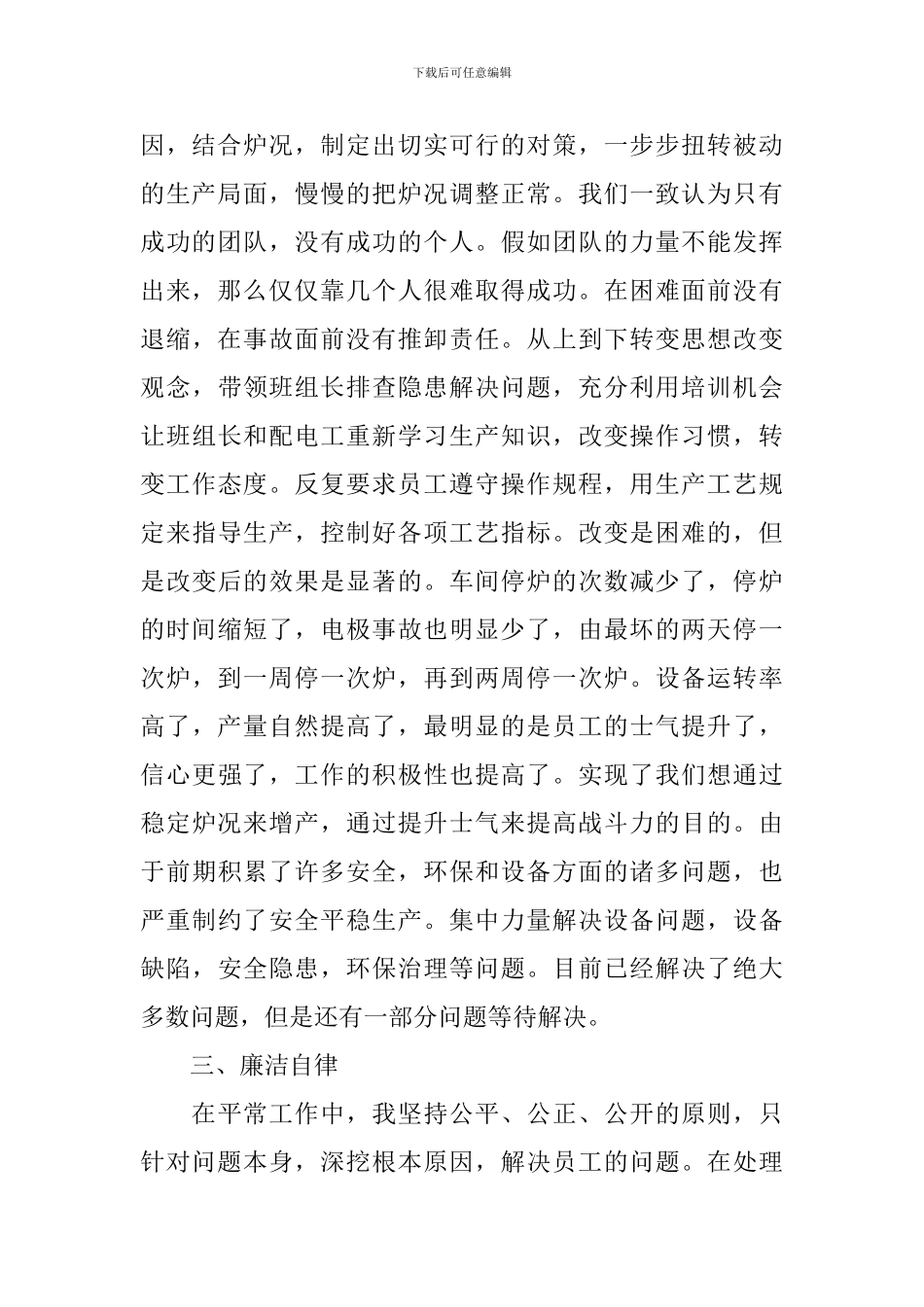 下载后可任意编辑

因，结合炉况，制定出切实可行的对策，一步步扭转被动的生产局面，慢慢的把炉况调整正常。我们一致认为只有成功的团队，没有成功的个人。假如团队的力量不能发挥出来，那么仅仅靠几个人很难取得成功。在困难面前没有退缩，在事故面前没有推卸责任。从上到下转变思想改变观念，带领班组长排查隐患解决问题，充分利用培训机会让班组长和配电工重新学习生产知识，改变操作习惯，转变工作态度。反复要求员工遵守操作规程，用生产工艺规定来指导生产，控制好各项工艺指标。改变是困难的，但是改变后的效果是显著的。车间停炉的次数减少了，停炉的时间缩短了，电极事故也明显少了，由最坏的两天停一次炉，到一周停一次炉，再到两周停一次炉。设备运转率高了，产量自然提高了，最明显的是员工的士气提升了，信心更强了，工作的积极性也提高了。实现了我们想通过稳定炉况来增产，通过提升士气来提高战斗力的目的。由于前期积累了许多安全，环保和设备方面的诸多问题，也严重制约了安全平稳生产。集中力量解决设备问题，设备缺陷，安全隐患，环保治理等问题。目前已经解决了绝大多数问题，但是还有一部分问题等待解决。

三、廉洁自律

在平常工作中，我坚持公平、公正、公开的原则，只针对问题本身，深挖根本原因，解决员工的问题。在处理